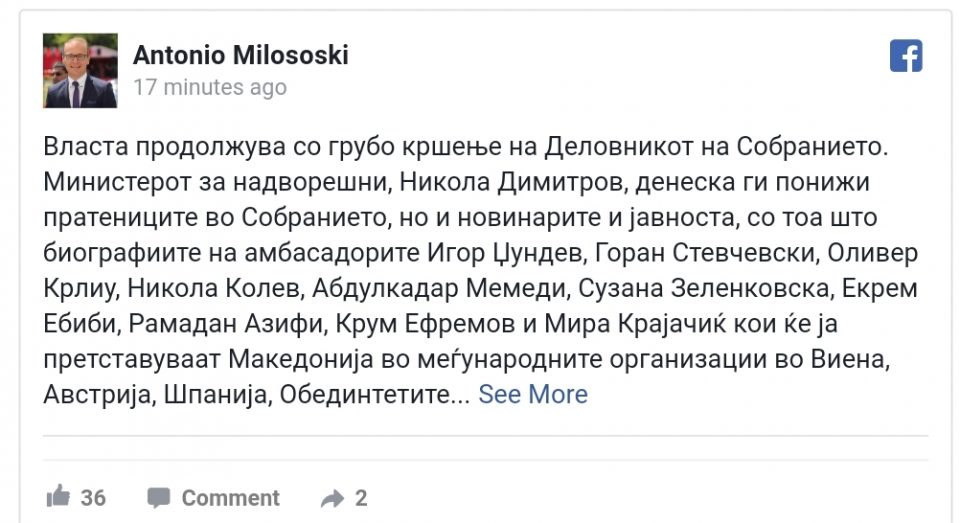 Antonio Milososki
17 minutes ago

Власта продолжува со грубо кршење на Деловникот на Собранието. Министерот за надворешни, Никола Димитров, денеска ги понижи пратениците во Собранието, но и новинарите и јавноста, со тоа што биографиите на амбасадорите Игор Џундев, Горан Стевчевски, Оливер Крлиу, Никола Колев, Абдулкадар Мемеди, Сузана Зеленковска, Екрем Ебиби, Рамадан Азифи, Крум Ефремов и Мира Крајачиќ кои ќе ја претставуваат Македонија во меѓународните организации во Виена, Австрија, Шпанија, Обединтетите... See More

36 Comment 2